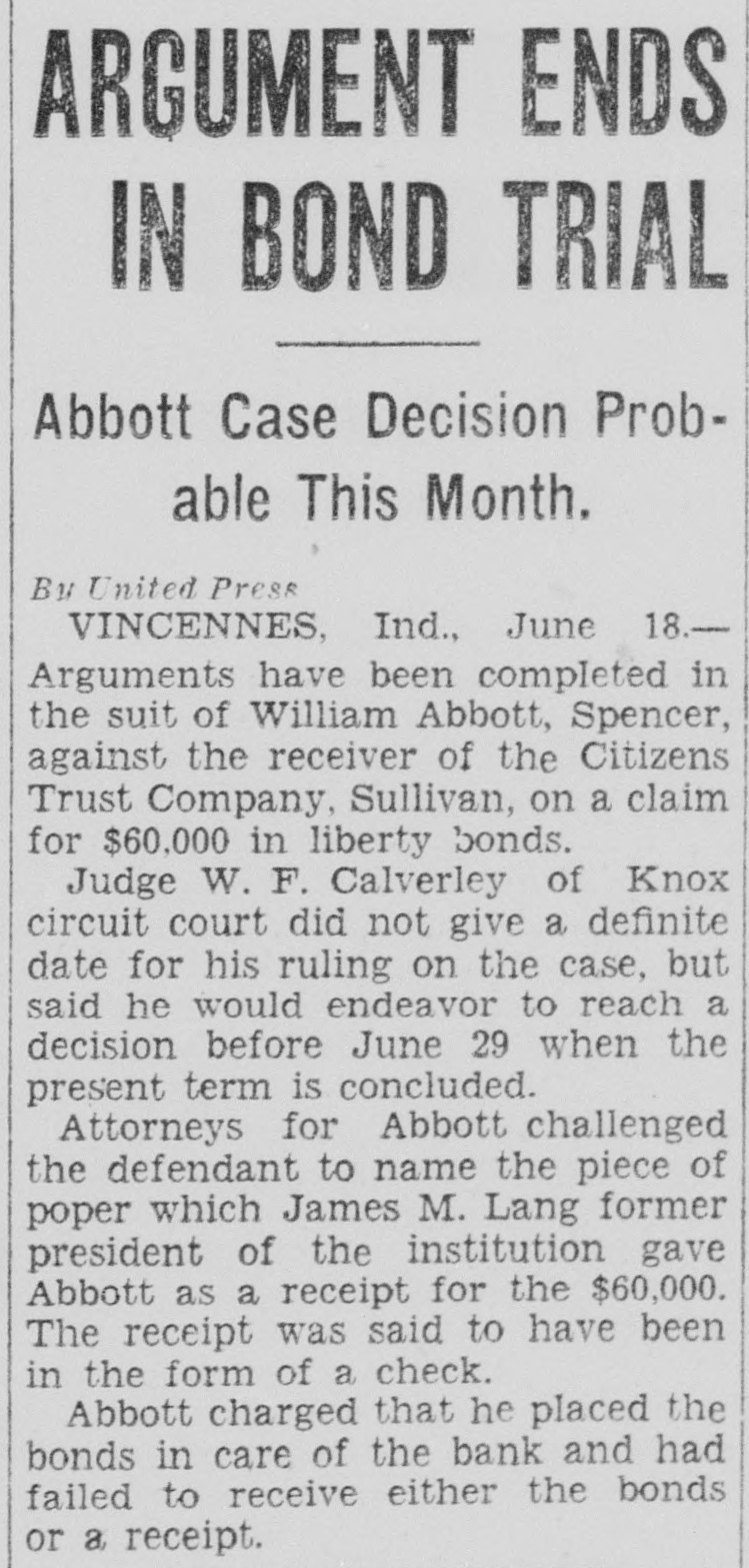 ARGUMENT ENDS IN BOND TRIAL

Abbott Case Decision Probable This Month.

By United Press

VINCENNES, Ind., June 18.—Arguments have been completed in the suit of William Abbott, Spencer, against the receiver of the Citizens Trust Company, Sullivan, on a claim for $60,000 in liberty bonds.

Judge W. F. Calverley of Knox circuit court did not give a definite date for his ruling on the case, but said he would endeavor to reach a decision before June 29 when the present term is concluded.

Attorneys for Abbott challenged the defendant to name the piece of poper which James M. Lang former president of the institution gave Abbott as a receipt for the $60,000. The receipt was said to have been in the form of a check.

Abbott charged that he placed the bonds in care of the bank and had failed to receive either the bonds or a receipt.